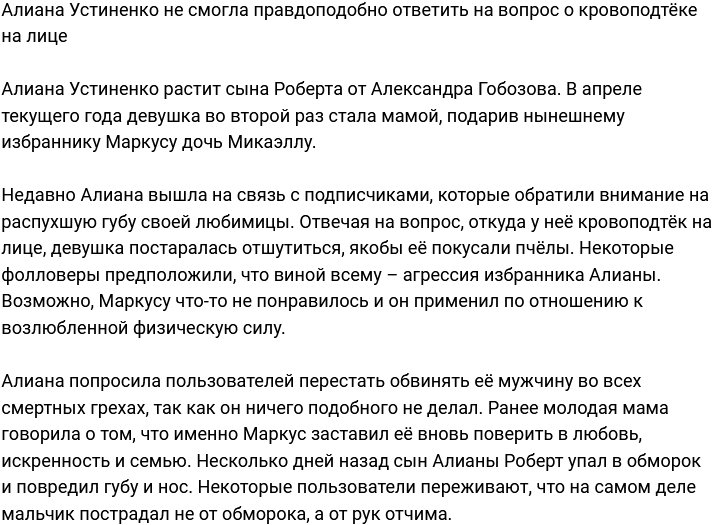 Алиана Устиненко не смогла правдоподобно ответить на вопрос о кровоподтёке на лице

Алиана Устиненко растит сына Роберта от Александра Гобозова. В апреле текущего года девушка во второй раз стала мамой, подарив нынешнему избраннику Маркусу дочь Микаэллу.

Недавно Алиана вышла на связь с подписчиками, которые обратили внимание на распухшую губу своей любимицы. Отвечая на вопрос, откуда у неё кровоподтёк на лице, девушка постаралась отшутиться, якобы её покусали пчёлы. Некоторые фолловеры предположили, что виной всему – агрессия избранника Алианы. Возможно, Маркусу что-то не понравилось и он применил по отношению к возлюбленной физическую силу.

Алиана попросила пользователей перестать обвинять её мужчину во всех смертных грехах, так как он ничего подобного не делал. Ранее молодая мама говорила о том, что именно Маркус заставил её вновь поверить в любовь, искренность и семью. Несколько дней назад сын Алианы Роберт упал в обморок и повредил губу и нос. Некоторые пользователи переживают, что на самом деле мальчик пострадал не от обморока, а от рук отчима.